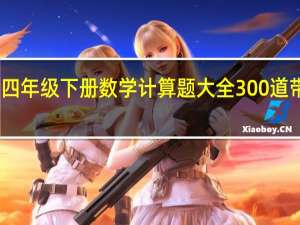 四年级下册数学计算题大全300道带

Xiaoboy.CN